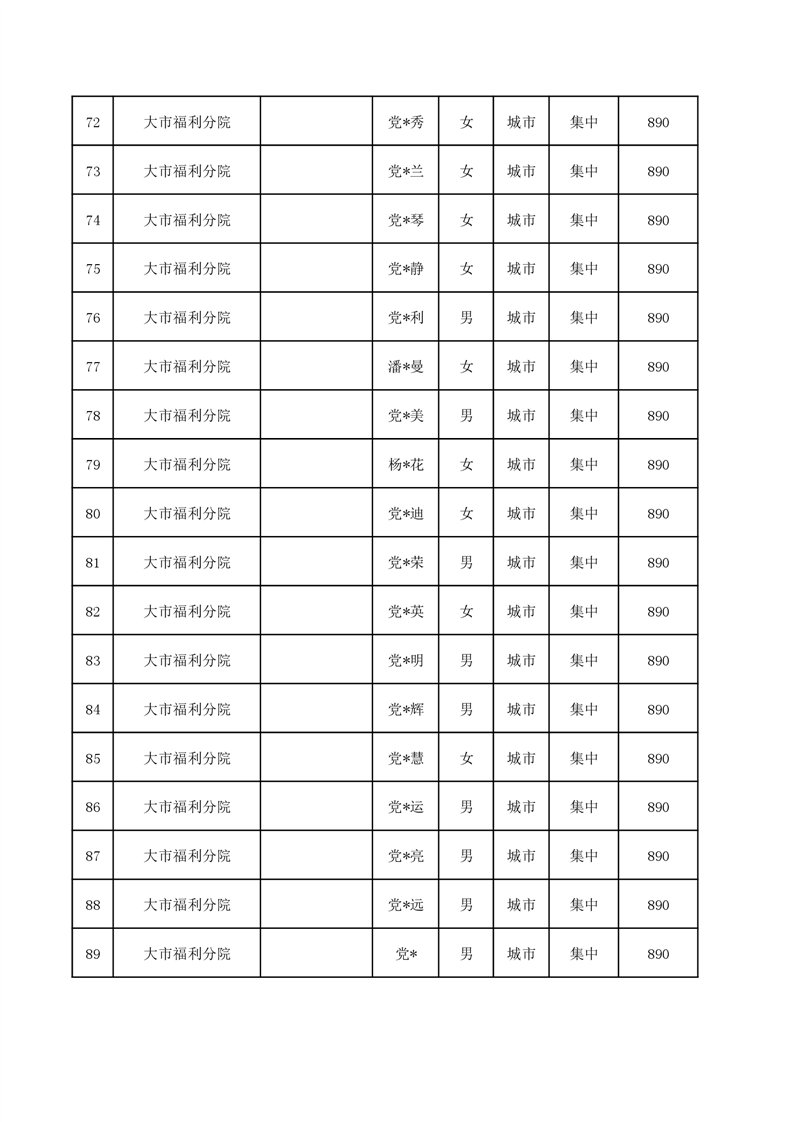 | | | | | | | | |
|---|---|---|---|---|---|---|---|
| 72 | 大市福利分院 | | 党*秀 | 女 | 城市 | 集中 | 890 |
| 73 | 大市福利分院 | | 党*兰 | 女 | 城市 | 集中 | 890 |
| 74 | 大市福利分院 | | 党*琴 | 女 | 城市 | 集中 | 890 |
| 75 | 大市福利分院 | | 党*静 | 女 | 城市 | 集中 | 890 |
| 76 | 大市福利分院 | | 党*利 | 男 | 城市 | 集中 | 890 |
| 77 | 大市福利分院 | | 潘*曼 | 女 | 城市 | 集中 | 890 |
| 78 | 大市福利分院 | | 党*美 | 男 | 城市 | 集中 | 890 |
| 79 | 大市福利分院 | | 杨*花 | 女 | 城市 | 集中 | 890 |
| 80 | 大市福利分院 | | 党*迪 | 女 | 城市 | 集中 | 890 |
| 81 | 大市福利分院 | | 党*荣 | 男 | 城市 | 集中 | 890 |
| 82 | 大市福利分院 | | 党*英 | 女 | 城市 | 集中 | 890 |
| 83 | 大市福利分院 | | 党*明 | 男 | 城市 | 集中 | 890 |
| 84 | 大市福利分院 | | 党*辉 | 男 | 城市 | 集中 | 890 |
| 85 | 大市福利分院 | | 党*慧 | 女 | 城市 | 集中 | 890 |
| 86 | 大市福利分院 | | 党*运 | 男 | 城市 | 集中 | 890 |
| 87 | 大市福利分院 | | 党*亮 | 男 | 城市 | 集中 | 890 |
| 88 | 大市福利分院 | | 党*远 | 男 | 城市 | 集中 | 890 |
| 89 | 大市福利分院 | | 党* | 男 | 城市 | 集中 | 890 |